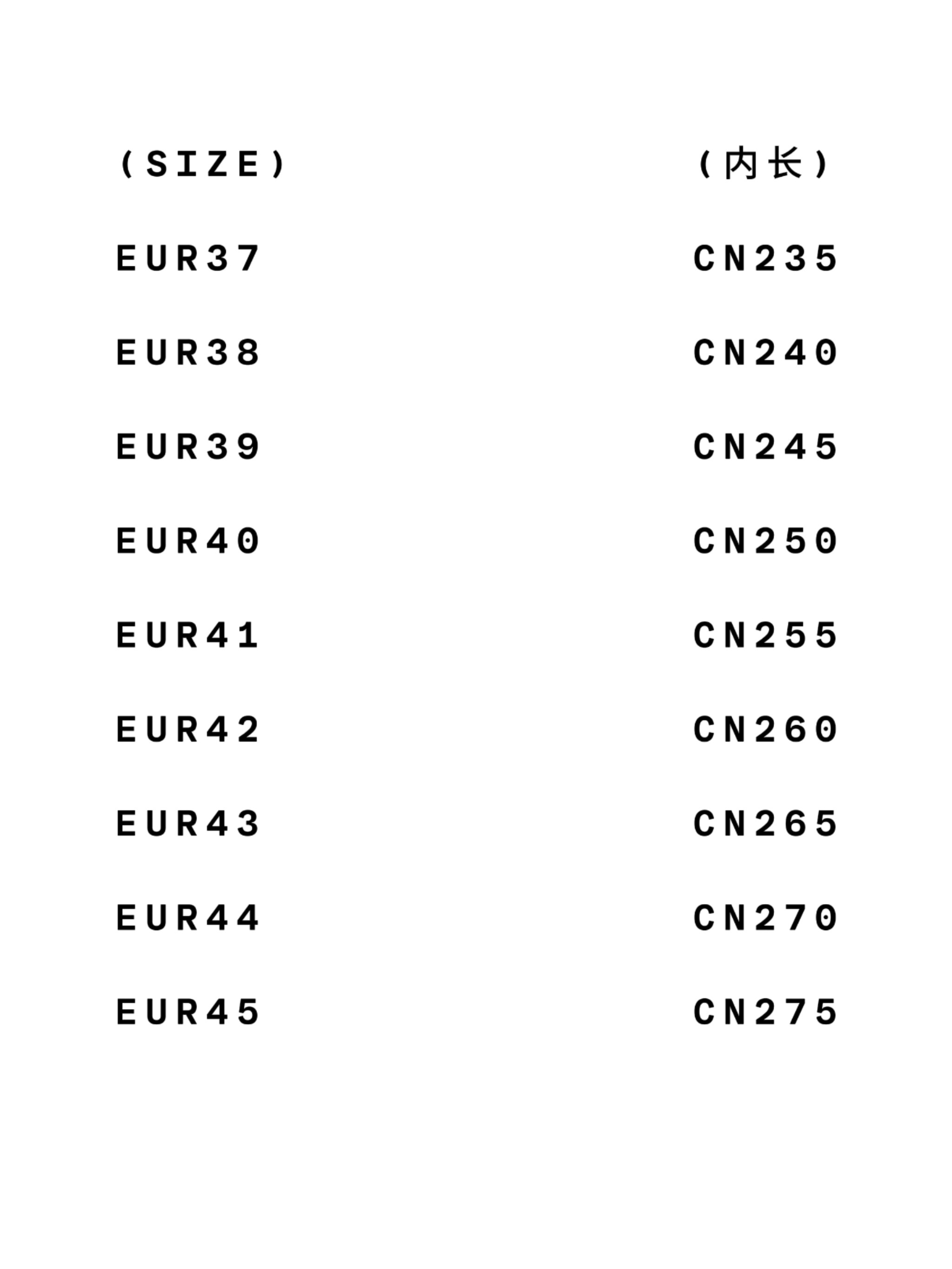 | (SIZE) | (内长) |
|---|---|
| EUR37 | CN235 |
| EUR38 | CN240 |
| EUR39 | CN245 |
| EUR40 | CN250 |
| EUR41 | CN255 |
| EUR42 | CN260 |
| EUR43 | CN265 |
| EUR44 | CN270 |
| EUR45 | CN275 |